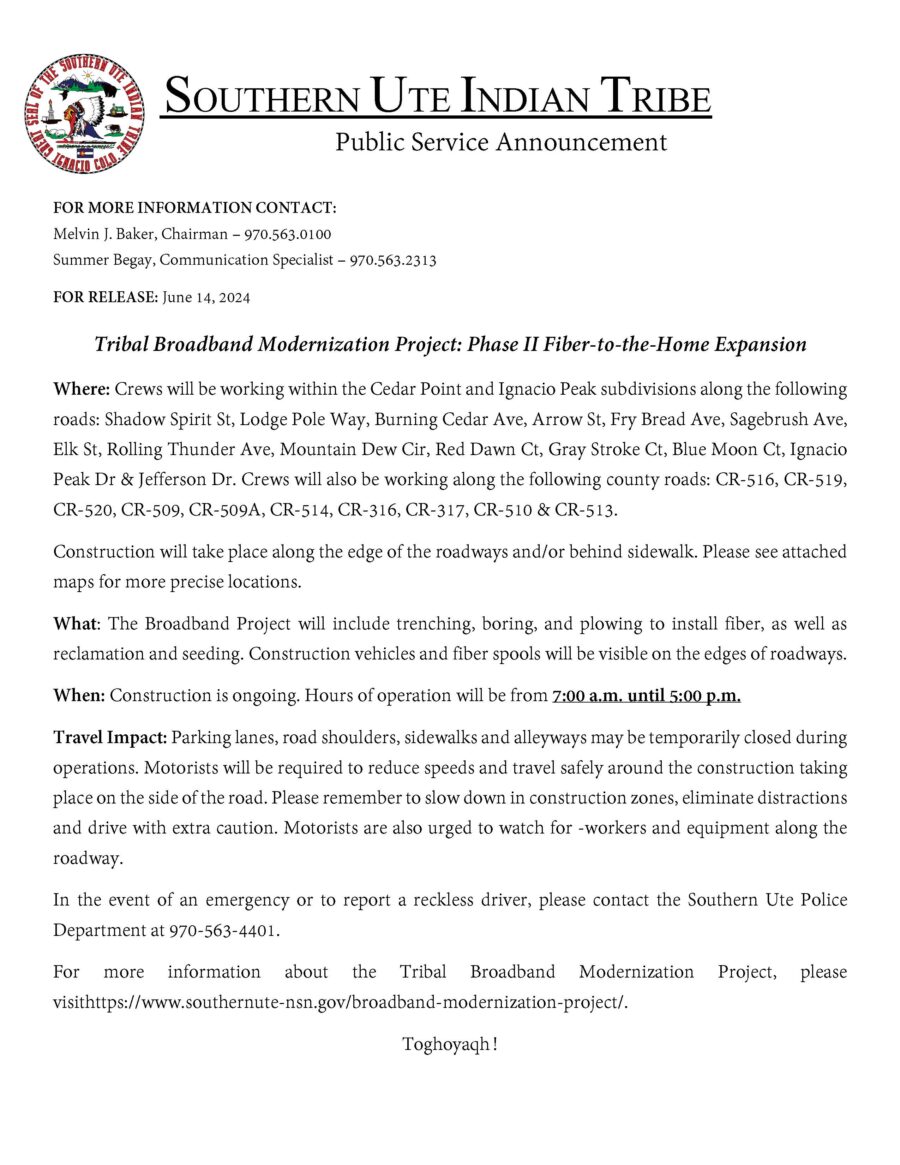 GREAT SEAL OF THE SOUTHERN UTE INDIAN TRIBE IGNACIO COLO.

SOUTHERN UTE INDIAN TRIBE

Public Service Announcement

FOR MORE INFORMATION CONTACT:
Melvin J. Baker, Chairman – 970.563.0100
Summer Begay, Communication Specialist – 970.563.2313

FOR RELEASE: June 14, 2024

Tribal Broadband Modernization Project: Phase II Fiber-to-the-Home Expansion

Where: Crews will be working within the Cedar Point and Ignacio Peak subdivisions along the following roads: Shadow Spirit St, Lodge Pole Way, Burning Cedar Ave, Arrow St, Fry Bread Ave, Sagebrush Ave, Elk St, Rolling Thunder Ave, Mountain Dew Cir, Red Dawn Ct, Gray Stroke Ct, Blue Moon Ct, Ignacio Peak Dr & Jefferson Dr. Crews will also be working along the following county roads: CR-516, CR-519, CR-520, CR-509, CR-509A, CR-514, CR-316, CR-317, CR-510 & CR-513.

Construction will take place along the edge of the roadways and/or behind sidewalk. Please see attached maps for more precise locations.

What: The Broadband Project will include trenching, boring, and plowing to install fiber, as well as reclamation and seeding. Construction vehicles and fiber spools will be visible on the edges of roadways.

When: Construction is ongoing. Hours of operation will be from 7:00 a.m. until 5:00 p.m.

Travel Impact: Parking lanes, road shoulders, sidewalks and alleyways may be temporarily closed during operations. Motorists will be required to reduce speeds and travel safely around the construction taking place on the side of the road. Please remember to slow down in construction zones, eliminate distractions and drive with extra caution. Motorists are also urged to watch for -workers and equipment along the roadway.

In the event of an emergency or to report a reckless driver, please contact the Southern Ute Police Department at 970-563-4401.

For more information about the Tribal Broadband Modernization Project, please visithttps://www.southernute-nsn.gov/broadband-modernization-project/.

Toghoyaqh!